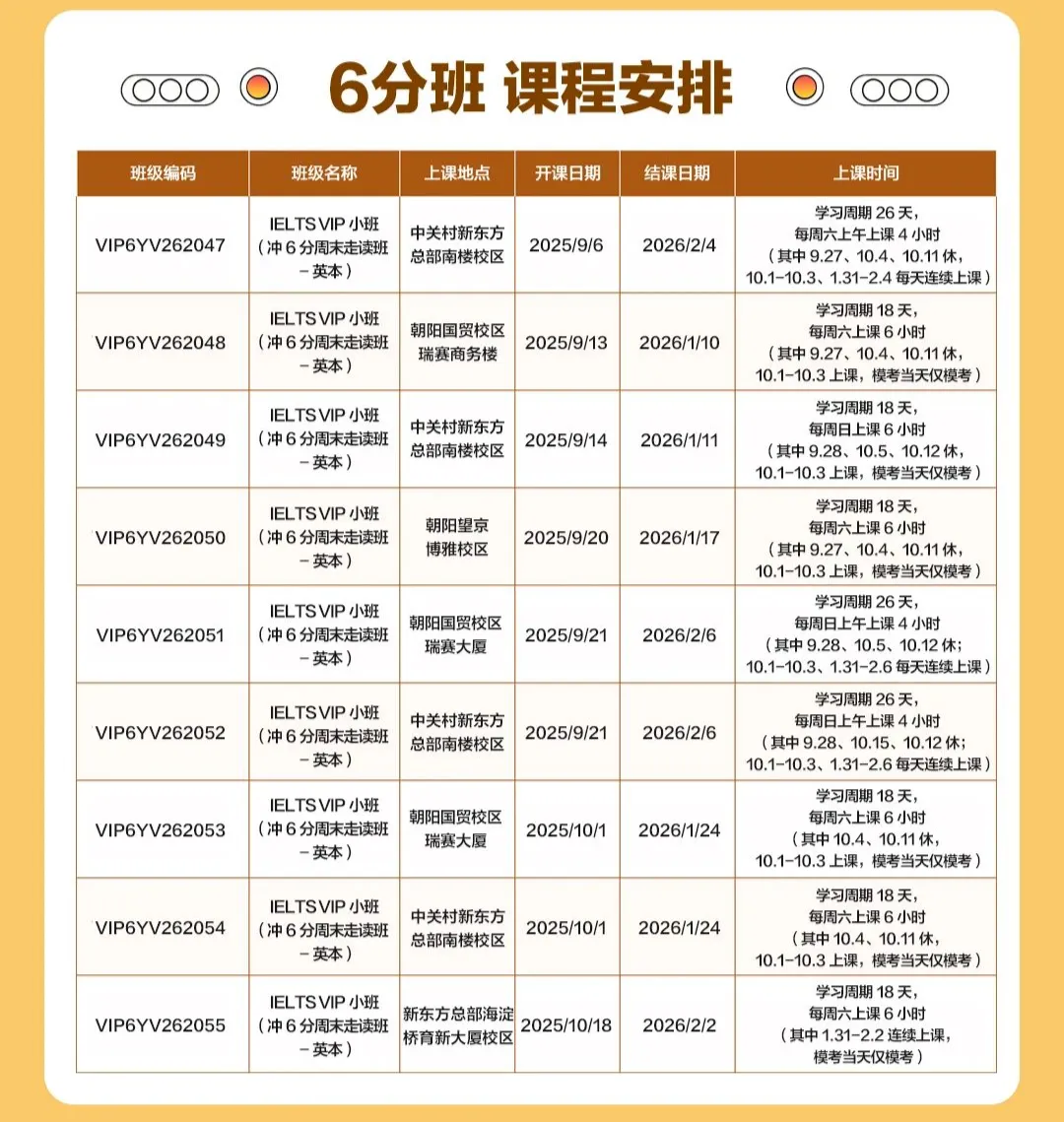 6分班 课程安排

| 班级编码 | 班级名称 | 上课地点 | 开课日期 | 结课日期 | 上课时间 |
|---|---|---|---|---|---|
| VIP6YV262047 | IELTS VIP 小班（冲 6 分周末走读班－英本） | 中关村新东方总部南楼校区 | 2025/9/6 | 2026/2/4 | 学习周期 26 天，每周六上午上课 4 小时（其中 9.27、10.4、10.11 休，10.1-10.3、1.31-2.4 每天连续上课） |
| VIP6YV262048 | IELTS VIP 小班（冲 6 分周末走读班－英本） | 朝阳国贸校区瑞赛商务楼 | 2025/9/13 | 2026/1/10 | 学习周期 18 天，每周六上课 6 小时（其中 9.27、10.4、10.11 休，10.1-10.3 上课，模考当天仅模考） |
| VIP6YV262049 | IELTS VIP 小班（冲 6 分周末走读班－英本） | 中关村新东方总部南楼校区 | 2025/9/14 | 2026/1/11 | 学习周期 18 天，每周日上课 6 小时（其中 9.28、10.5、10.12 休，10.1-10.3 上课，模考当天仅模考） |
| VIP6YV262050 | IELTS VIP 小班（冲 6 分周末走读班－英本） | 朝阳望京博雅校区 | 2025/9/20 | 2026/1/17 | 学习周期 18 天，每周六上课 6 小时（其中 9.27、10.4、10.11 休，10.1-10.3 上课，模考当天仅模考） |
| VIP6YV262051 | IELTS VIP 小班（冲 6 分周末走读班－英本） | 朝阳国贸校区瑞赛大厦 | 2025/9/21 | 2026/2/6 | 学习周期 26 天，每周日上午上课 4 小时（其中 9.28、10.5、10.12 休；10.1-10.3、1.31-2.6 每天连续上课） |
| VIP6YV262052 | IELTS VIP 小班（冲 6 分周末走读班－英本） | 中关村新东方总部南楼校区 | 2025/9/21 | 2026/2/6 | 学习周期 26 天，每周日上午上课 4 小时（其中 9.28、10.15、10.12 休；10.1-10.3、1.31-2.6 每天连续上课） |
| VIP6YV262053 | IELTS VIP 小班（冲 6 分周末走读班－英本） | 朝阳国贸校区瑞赛大厦 | 2025/10/1 | 2026/1/24 | 学习周期 18 天，每周六上课 6 小时（其中 10.4、10.11 休，10.1-10.3 上课，模考当天仅模考） |
| VIP6YV262054 | IELTS VIP 小班（冲 6 分周末走读班－英本） | 中关村新东方总部南楼校区 | 2025/10/1 | 2026/1/24 | 学习周期 18 天，每周六上课 6 小时（其中 10.4、10.11 休，10.1-10.3 上课，模考当天仅模考） |
| VIP6YV262055 | IELTS VIP 小班（冲 6 分周末走读班－英本） | 新东方总部海淀桥育新大厦校区 | 2025/10/18 | 2026/2/2 | 学习周期 18 天，每周六上课 6 小时（其中 1.31-2.2 连续上课，模考当天仅模考） |